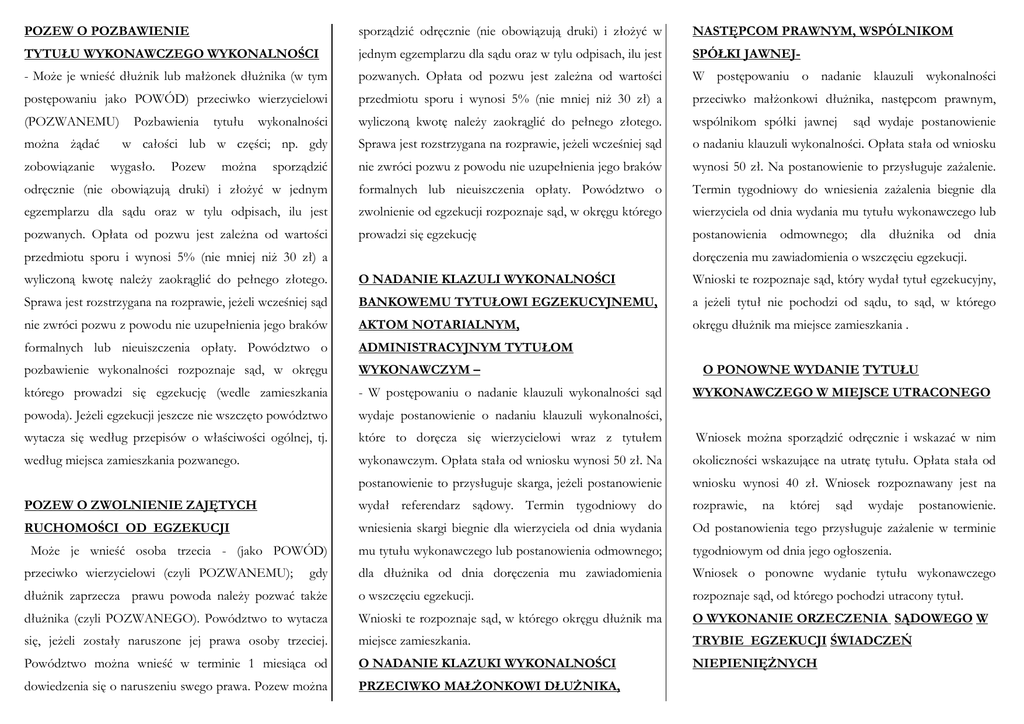 POZEW O POZBAWIENIE TYTUŁU WYKONAWCZEGO WYKONALNOŚCI
- Może je wnieść dłużnik lub małżonek dłużnika (w tym postępowaniu jako POWÓD) przeciwko wierzycielowi (POZWANEMU) Pozbawienia tytułu wykonalności można żądać w całości lub w części; np. gdy zobowiązanie wygasło. Pozew można sporządzić odręcznie (nie obowiązują druki) i złożyć w jednym egzemplarzu dla sądu oraz w tylu odpisach, ilu jest pozwanych. Opłata od pozwu jest zależna od wartości przedmiotu sporu i wynosi 5% (nie mniej niż 30 zł) a wyliczoną kwotę należy zaokrąglić do pełnego złotego. Sprawa jest rozstrzygana na rozprawie, jeżeli wcześniej sąd nie zwróci pozwu z powodu nie uzupełnienia jego braków formalnych lub nieuiszczenia opłaty. Powództwo o pozbawienie wykonalności rozpoznaje sąd, w okręgu którego prowadzi się egzekucję (wedle zamieszkania powoda). Jeżeli egzekucji jeszcze nie wszczęto powództwo wytacza się według przepisów o właściwości ogólnej, tj. według miejsca zamieszkania pozwanego.

POZEW O ZWOLNIENIE ZAJĘTYCH RUCHOMOŚCI OD EGZEKUCJI
Może je wnieść osoba trzecia - (jako POWÓD) przeciwko wierzycielowi (czyli POZWANEMU); gdy dłużnik zaprzecza prawu powoda należy pozwać także dłużnika (czyli POZWANEGO). Powództwo to wytacza się, jeżeli zostały naruszone jej prawa osoby trzeciej. Powództwo można wnieść w terminie 1 miesiąca od dowiedzenia się o naruszeniu swego prawa. Pozew można sporządzić odręcznie (nie obowiązują druki) i złożyć w jednym egzemplarzu dla sądu oraz w tylu odpisach, ilu jest pozwanych. Opłata od pozwu jest zależna od wartości przedmiotu sporu i wynosi 5% (nie mniej niż 30 zł) a wyliczoną kwotę należy zaokrąglić do pełnego złotego. Sprawa jest rozstrzygana na rozprawie, jeżeli wcześniej sąd nie zwróci pozwu z powodu nie uzupełnienia jego braków formalnych lub nieuiszczenia opłaty. Powództwo o zwolnienie od egzekucji rozpoznaje sąd, w okręgu którego prowadzi się egzekucję

O NADANIE KLAZULI WYKONALNOŚCI BANKOWEMU TYTUŁOWI EGZEKUCYJNEMU, AKTOM NOTARIALNYM, ADMINISTRACYJNYM TYTUŁOM WYKONAWCZYM –
- W postępowaniu o nadanie klauzuli wykonalności sąd wydaje postanowienie o nadaniu klauzuli wykonalności, które to doręcza się wierzycielowi wraz z tytułem wykonawczym. Opłata stała od wniosku wynosi 50 zł. Na postanowienie to przysługuje skarga, jeżeli postanowienie wydał referendarz sądowy. Termin tygodniowy do wniesienia skargi biegnie dla wierzyciela od dnia wydania mu tytułu wykonawczego lub postanowienia odmownego; dla dłużnika od dnia doręczenia mu zawiadomienia o wszczęciu egzekucji.
Wnioski te rozpoznaje sąd, w którego okręgu dłużnik ma miejsce zamieszkania.
O NADANIE KLAZUKI WYKONALNOŚCI PRZECIWKO MAŁŻONKOWI DŁUŻNIKA, NASTĘPCOM PRAWNYM, WSPÓLNIKOM SPÓŁKI JAWNEJ-
W postępowaniu o nadanie klauzuli wykonalności przeciwko małżonkowi dłużnika, następcom prawnym, wspólnikom spółki jawnej sąd wydaje postanowienie o nadaniu klauzuli wykonalności. Opłata stała od wniosku wynosi 50 zł. Na postanowienie to przysługuje zażalenie. Termin tygodniowy do wniesienia zażalenia biegnie dla wierzyciela od dnia wydania mu tytułu wykonawczego lub postanowienia odmownego; dla dłużnika od dnia doręczenia mu zawiadomienia o wszczęciu egzekucji.
Wnioski te rozpoznaje sąd, który wydał tytuł egzekucyjny, a jeżeli tytuł nie pochodzi od sądu, to sąd, w którego okręgu dłużnik ma miejsce zamieszkania .

O PONOWNE WYDANIE TYTUŁU WYKONAWCZEGO W MIEJSCE UTRACONEGO

Wniosek można sporządzić odręcznie i wskazać w nim okoliczności wskazujące na utratę tytułu. Opłata stała od wniosku wynosi 40 zł. Wniosek rozpoznawany jest na rozprawie, na której sąd wydaje postanowienie. Od postanowienia tego przysługuje zażalenie w terminie tygodniowym od dnia jego ogłoszenia.
Wniosek o ponowne wydanie tytułu wykonawczego rozpoznaje sąd, od którego pochodzi utracony tytuł.
O WYKONANIE ORZECZENIA SĄDOWEGO W TRYBIE EGZEKUCJI ŚWIADCZEŃ NIEPIENIĘŻNYCH